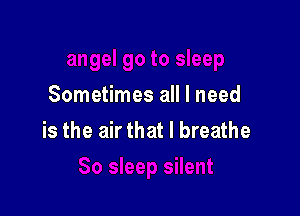 angel go to sleep
Sometimes all I need
is the air that I breathe
So sleep silent